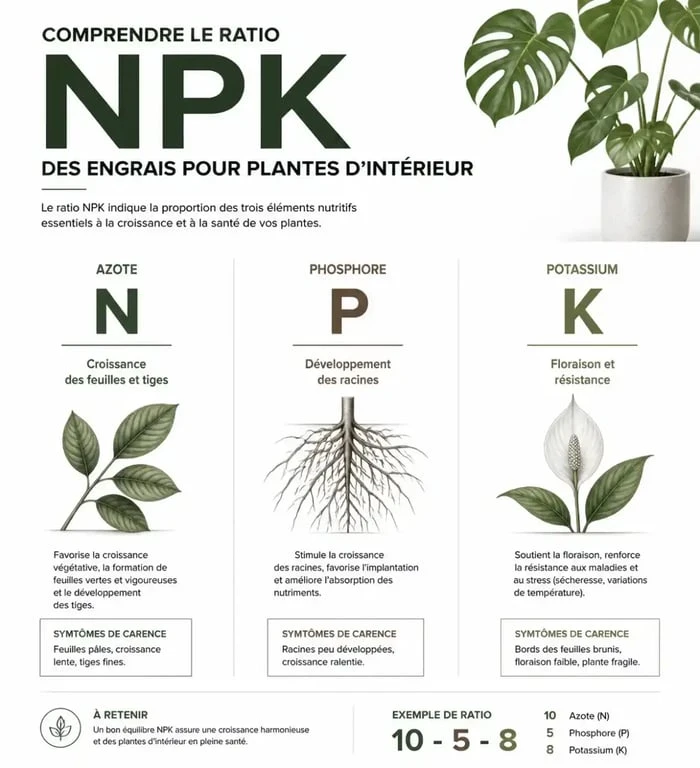 COMPRENDRE LE RATIO

NPK

DES ENGRAIS POUR PLANTES D'INTÉRIEUR

Le ratio NPK indique la proportion des trois éléments nutritifs essentiels à la croissance et à la santé de vos plantes.

AZOTE

N

Croissance des feuilles et tiges

Favorise la croissance végétative, la formation de feuilles vertes et vigoureuses et le développement des tiges.

SYMTÔMES DE CARENCE

Feuilles pâles, croissance lente, tiges fines.

PHOSPHORE

P

Développement des racines

Stimule la croissance des racines, favorise l'implantation et améliore l'absorption des nutriments.

SYMTÔMES DE CARENCE

Racines peu développées, croissance ralentie.

POTASSIUM

K

Floraison et résistance

Soutient la floraison, renforce la résistance aux maladies et au stress (sécheresse, variations de température).

SYMTÔMES DE CARENCE

Bords des feuilles brunis, floraison faible, plante fragile.

À RETENIR

Un bon équilibre NPK assure une croissance harmonieuse et des plantes d'intérieur en pleine santé.

EXEMPLE DE RATIO

10 - 5 - 8

10 Azote (N)
5 Phosphore (P)
8 Potassium (K)